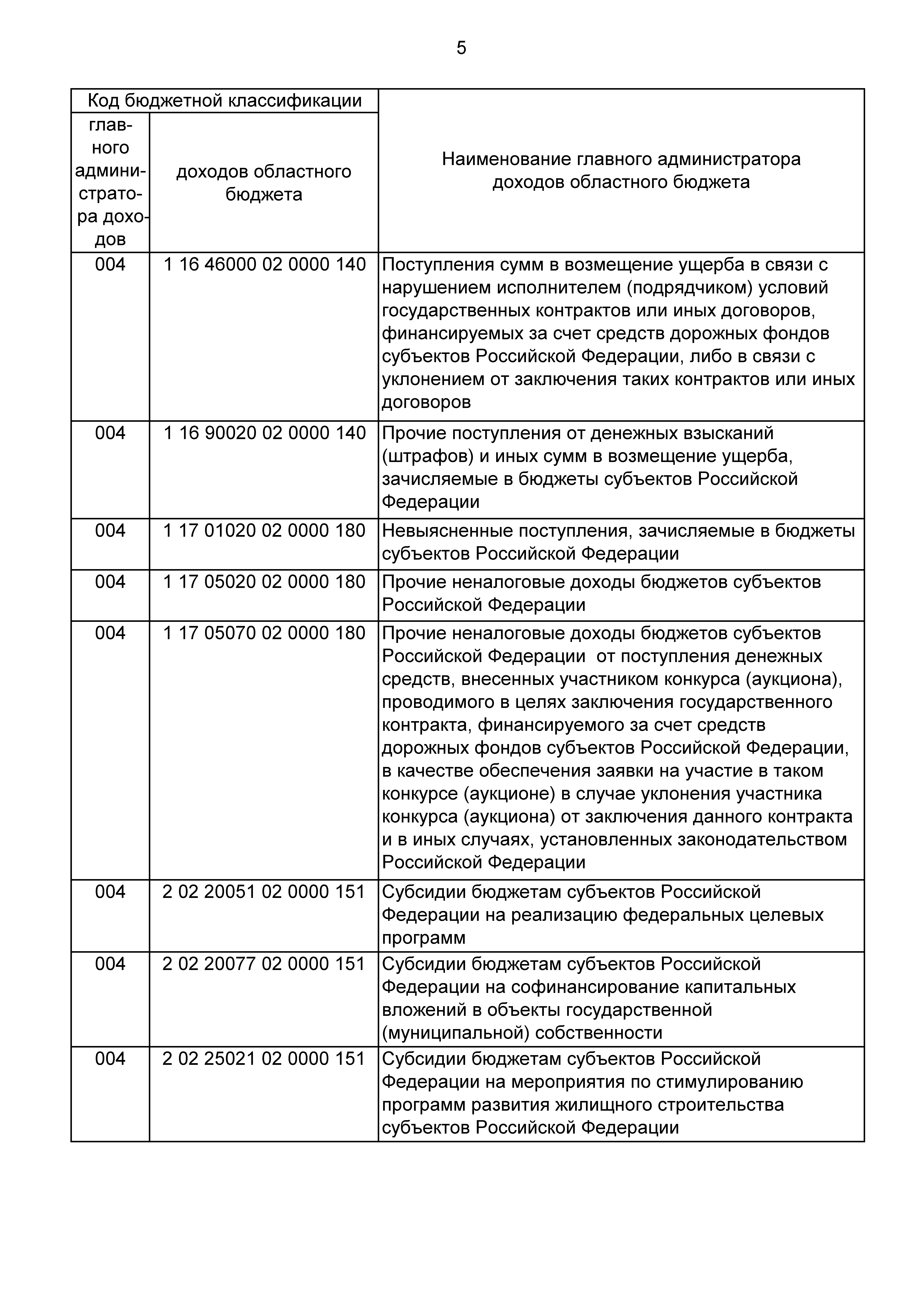 5

| Код бюджетной классификации | | Наименование главного администратора доходов областного бюджета |
|---|---|---|
| главного администратора доходов | доходов областного бюджета | |
| 004 | 1 16 46000 02 0000 140 | Поступления сумм в возмещение ущерба в связи с нарушением исполнителем (подрядчиком) условий государственных контрактов или иных договоров, финансируемых за счет средств дорожных фондов субъектов Российской Федерации, либо в связи с уклонением от заключения таких контрактов или иных договоров |
| 004 | 1 16 90020 02 0000 140 | Прочие поступления от денежных взысканий (штрафов) и иных сумм в возмещение ущерба, зачисляемые в бюджеты субъектов Российской Федерации |
| 004 | 1 17 01020 02 0000 180 | Невыясненные поступления, зачисляемые в бюджеты субъектов Российской Федерации |
| 004 | 1 17 05020 02 0000 180 | Прочие неналоговые доходы бюджетов субъектов Российской Федерации |
| 004 | 1 17 05070 02 0000 180 | Прочие неналоговые доходы бюджетов субъектов Российской Федерации от поступления денежных средств, внесенных участником конкурса (аукциона), проводимого в целях заключения государственного контракта, финансируемого за счет средств дорожных фондов субъектов Российской Федерации, в качестве обеспечения заявки на участие в таком конкурсе (аукционе) в случае уклонения участника конкурса (аукциона) от заключения данного контракта и в иных случаях, установленных законодательством Российской Федерации |
| 004 | 2 02 20051 02 0000 151 | Субсидии бюджетам субъектов Российской Федерации на реализацию федеральных целевых программ |
| 004 | 2 02 20077 02 0000 151 | Субсидии бюджетам субъектов Российской Федерации на софинансирование капитальных вложений в объекты государственной (муниципальной) собственности |
| 004 | 2 02 25021 02 0000 151 | Субсидии бюджетам субъектов Российской Федерации на мероприятия по стимулированию программ развития жилищного строительства субъектов Российской Федерации |